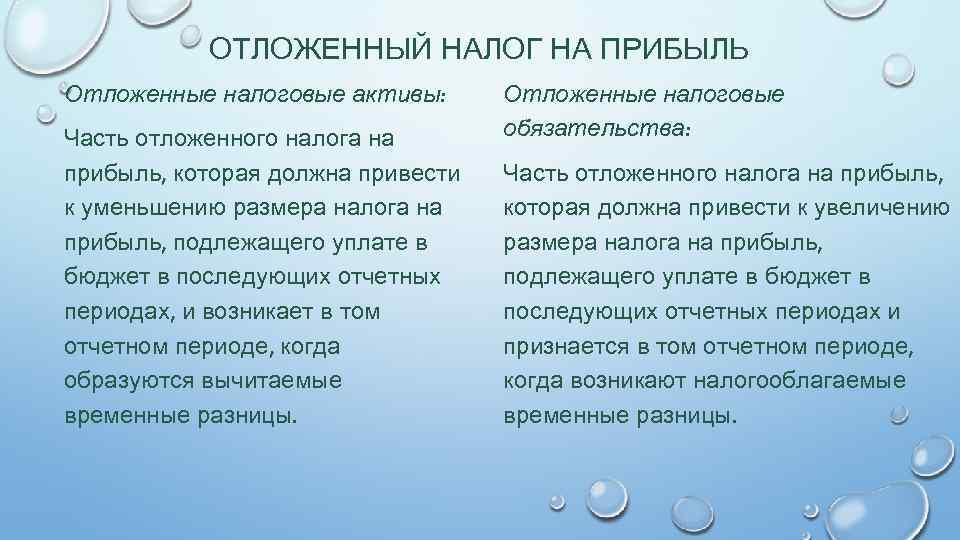 ОТЛОЖЕННЫЙ НАЛОГ НА ПРИБЫЛЬ

Отложенные налоговые активы:

Часть отложенного налога на прибыль, которая должна привести к уменьшению размера налога на прибыль, подлежащего уплате в бюджет в последующих отчетных периодах, и возникает в том отчетном периоде, когда образуются вычитаемые временные разницы.

Отложенные налоговые обязательства:

Часть отложенного налога на прибыль, которая должна привести к увеличению размера налога на прибыль, подлежащего уплате в бюджет в последующих отчетных периодах и признается в том отчетном периоде, когда возникают налогооблагаемые временные разницы.